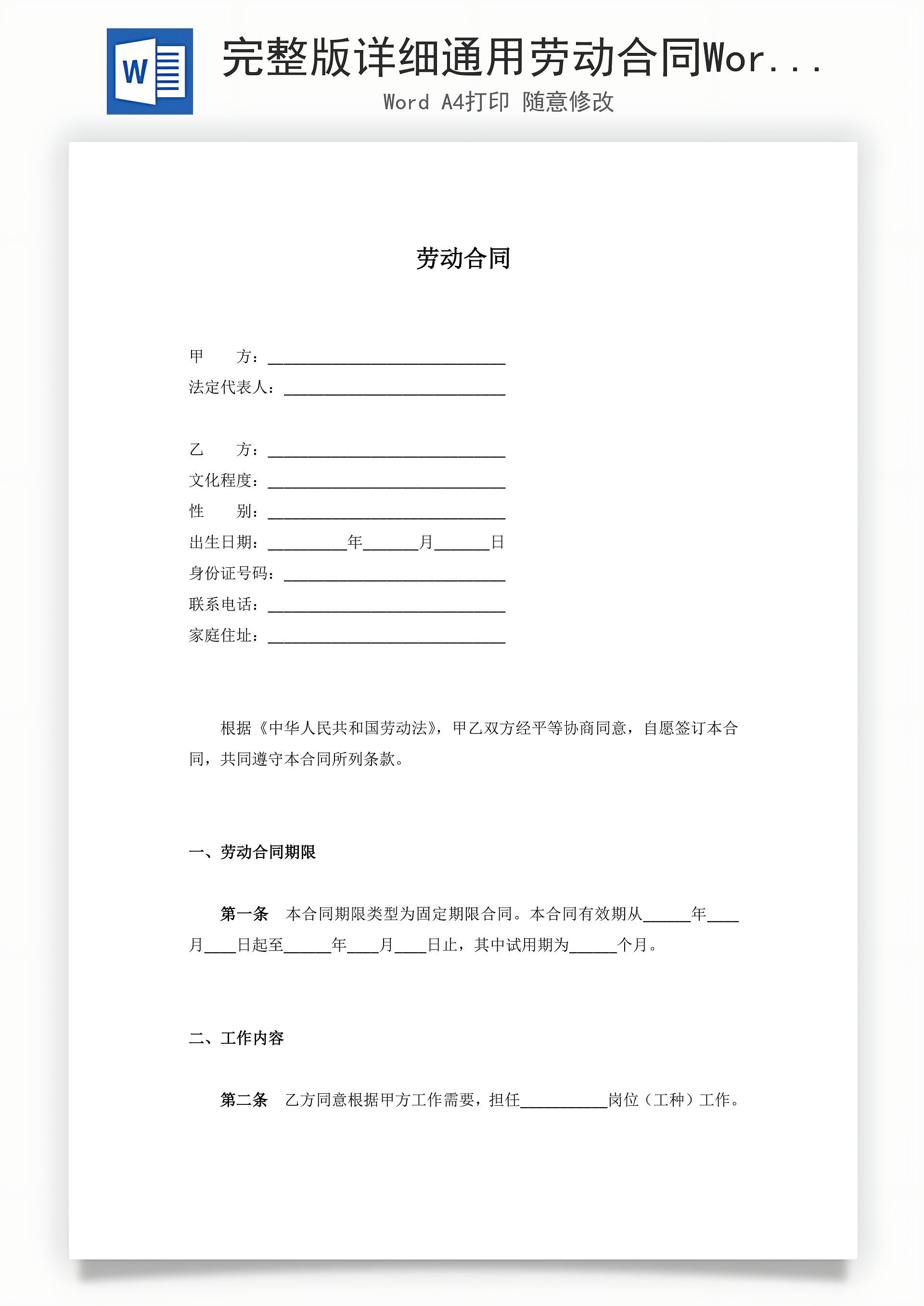 W

完整版详细通用劳动合同Wor...

Word A4打印 随意修改

劳动合同

甲　　方：______________________________

法定代表人：____________________________

乙　　方：______________________________

文化程度：______________________________

性　　别：______________________________

出生日期：__________年_______月_______日

身份证号码：____________________________

联系电话：______________________________

家庭住址：______________________________

根据《中华人民共和国劳动法》，甲乙双方经平等协商同意，自愿签订本合同，共同遵守本合同所列条款。

一、劳动合同期限

第一条　本合同期限类型为固定期限合同。本合同有效期从______年____月____日起至______年____月____日止，其中试用期为______个月。

二、工作内容

第二条　乙方同意根据甲方工作需要，担任___________岗位（工种）工作。